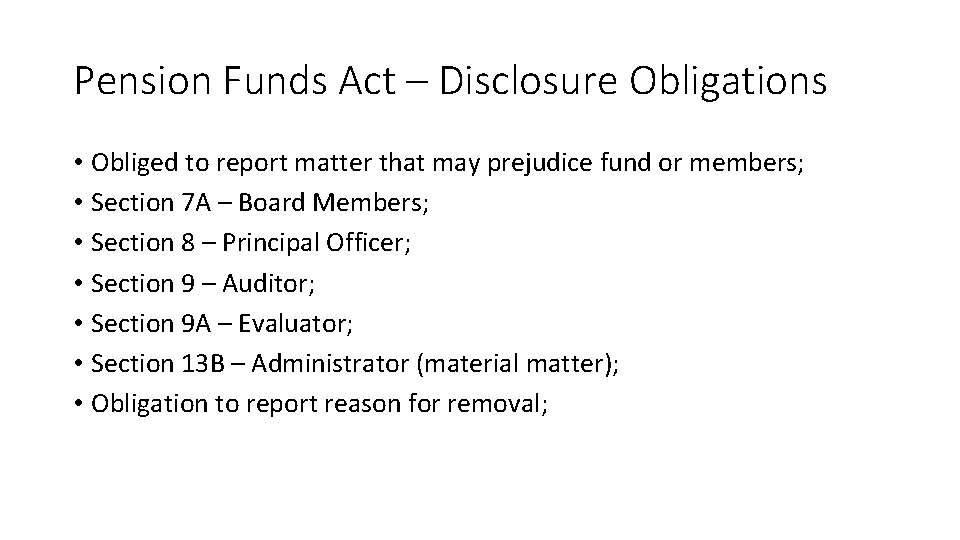 Pension Funds Act – Disclosure Obligations

• Obliged to report matter that may prejudice fund or members;
• Section 7A – Board Members;
• Section 8 – Principal Officer;
• Section 9 – Auditor;
• Section 9A – Evaluator;
• Section 13B – Administrator (material matter);
• Obligation to report reason for removal;